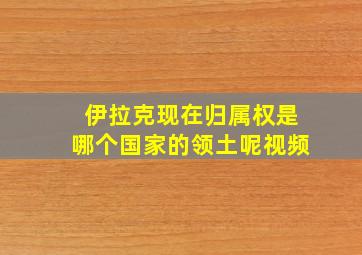 伊拉克现在归属权是
哪个国家的领土呢视频